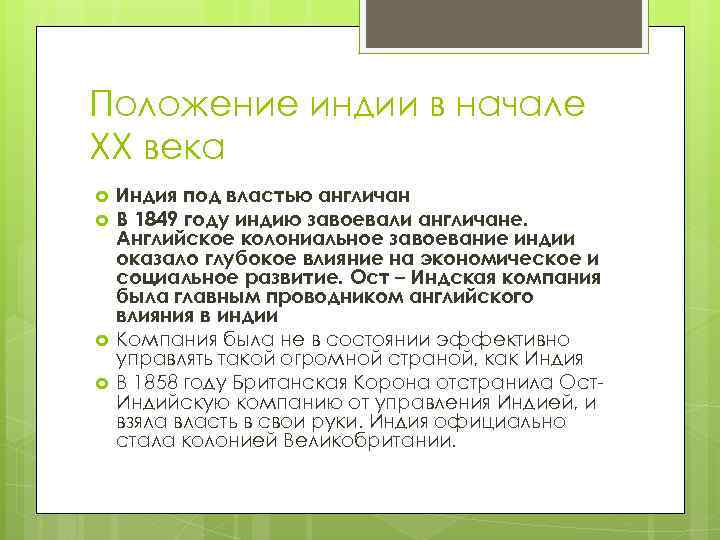 Положение индии в начале XX века

Индия под властью англичан

В 1849 году индию завоевали англичане. Английское колониальное завоевание индии оказало глубокое влияние на экономическое и социальное развитие. Ост – Индская компания была главным проводником английского влияния в индии

Компания была не в состоянии эффективно управлять такой огромной страной, как Индия

В 1858 году Британская Корона отстранила Ост-Индийскую компанию от управления Индией, и взяла власть в свои руки. Индия официально стала колонией Великобритании.